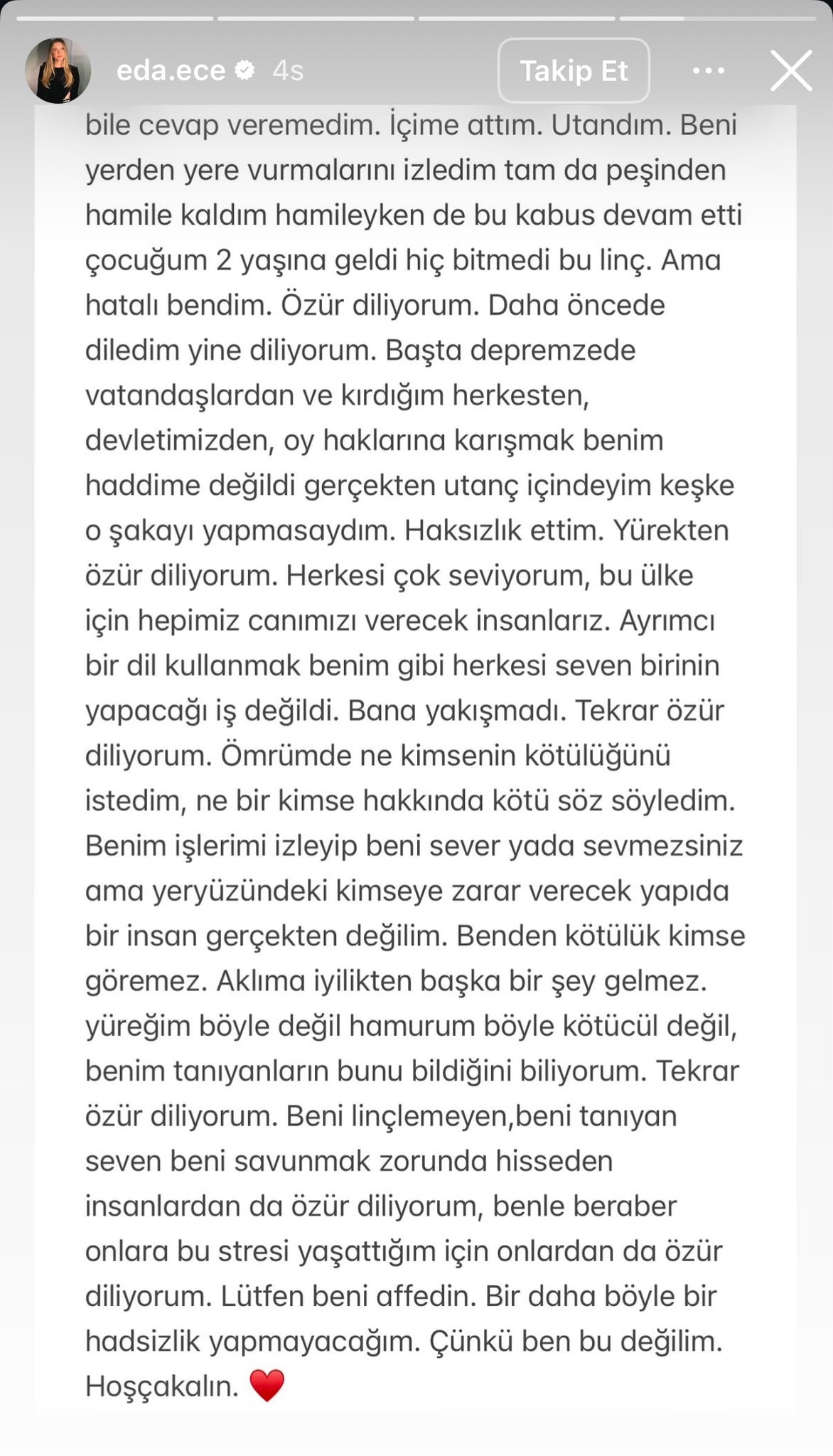 eda.ece 4s

Takip Et

bile cevap veremedim. İçime attım. Utandım. Beni yerden yere vurmalarını izledim tam da peşinden hamile kaldım hamileyken de bu kabus devam etti çocuğum 2 yaşına geldi hiç bitmedi bu linç. Ama hatalı bendim. Özür diliyorum. Daha öncede diledim yine diliyorum. Başta depremzede vatandaşlardan ve kırdığım herkesten, devletimizden, oy haklarına karışmak benim haddime değildi gerçekten utanç içindeyim keşke o şakayı yapmasaydım. Haksızlık ettim. Yürekten özür diliyorum. Herkesi çok seviyorum, bu ülke için hepimiz canımızı verecek insanlarız. Ayrımcı bir dil kullanmak benim gibi herkesi seven birinin yapacağı iş değildi. Bana yakışmadı. Tekrar özür diliyorum. Ömrümde ne kimsenin kötülüğünü istedim, ne bir kimse hakkında kötü söz söyledim. Benim işlerimi izleyip beni sever yada sevmezsiniz ama yeryüzündeki kimseye zarar verecek yapıda bir insan gerçekten değilim. Benden kötülük kimse göremez. Aklıma iyilikten başka bir şey gelmez. yüreğim böyle değil hamurum böyle kötücül değil, benim tanıyanların bunu bildiğini biliyorum. Tekrar özür diliyorum. Beni linçlemeyen,beni tanıyan seven beni savunmak zorunda hisseden insanlardan da özür diliyorum, benle beraber onlara bu stresi yaşattığım için onlardan da özür diliyorum. Lütfen beni affedin. Bir daha böyle bir hadsizlik yapmayacağım. Çünkü ben bu değilim. Hoşçakalın. ❤️